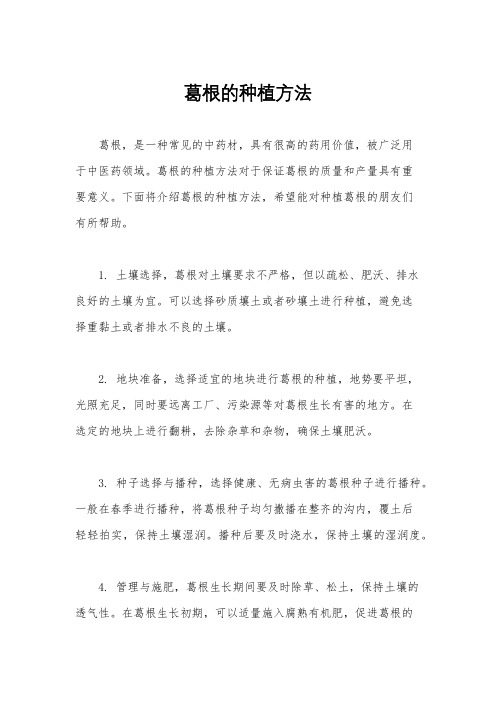 葛根的种植方法

葛根，是一种常见的中药材，具有很高的药用价值，被广泛用于中医药领域。葛根的种植方法对于保证葛根的质量和产量具有重要意义。下面将介绍葛根的种植方法，希望能对种植葛根的朋友们有所帮助。

1. 土壤选择，葛根对土壤要求不严格，但以疏松、肥沃、排水良好的土壤为宜。可以选择砂质壤土或者砂壤土进行种植，避免选择重黏土或者排水不良的土壤。

2. 地块准备，选择适宜的地块进行葛根的种植，地势要平坦，光照充足，同时要远离工厂、污染源等对葛根生长有害的地方。在选定的地块上进行翻耕，去除杂草和杂物，确保土壤肥沃。

3. 种子选择与播种，选择健康、无病虫害的葛根种子进行播种。一般在春季进行播种，将葛根种子均匀撒播在整齐的沟内，覆土后轻轻拍实，保持土壤湿润。播种后要及时浇水，保持土壤的湿润度。

4. 管理与施肥，葛根生长期间要及时除草、松土，保持土壤的透气性。在葛根生长初期，可以适量施入腐熟有机肥，促进葛根的